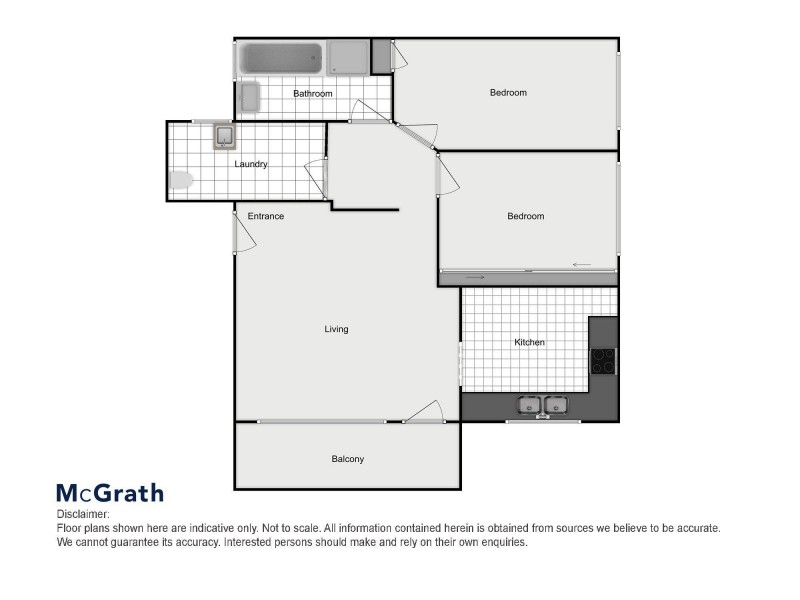 Bathroom

Bedroom

Laundry

Entrance

Bedroom

Living

Kitchen

Balcony

McGrath

Disclaimer:
Floor plans shown here are indicative only. Not to scale. All information contained herein is obtained from sources we believe to be accurate. We cannot guarantee its accuracy. Interested persons should make and rely on their own enquiries.